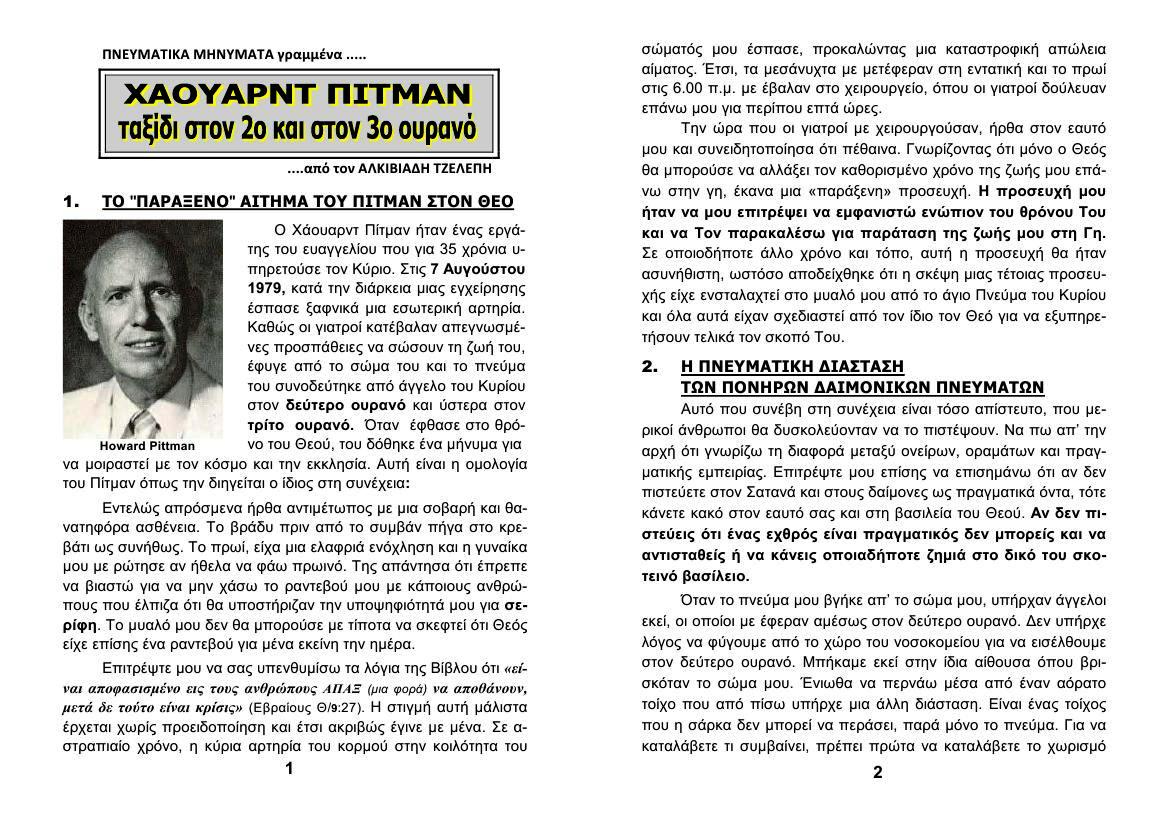 ΠΝΕΥΜΑΤΙΚΑ ΜΗΝΥΜΑΤΑ γραμμένα .....

ΧΑΟΥΑΡΝΤ ΠΙΤΜΑΝ
ταξίδι στον 2ο και στον 3ο ουρανό

....από τον ΑΛΚΙΒΙΑΔΗ ΤΖΕΛΕΠΗ

1. ΤΟ "ΠΑΡΑΞΕΝΟ" ΑΙΤΗΜΑ ΤΟΥ ΠΙΤΜΑΝ ΣΤΟΝ ΘΕΟ

Howard Pittman

Ο Χάουαρντ Πίτμαν ήταν ένας εργάτης του ευαγγελίου που για 35 χρόνια υπηρετούσε τον Κύριο. Στις 7 Αυγούστου 1979, κατά την διάρκεια μιας εγχείρησης έσπασε ξαφνικά μια εσωτερική αρτηρία. Καθώς οι γιατροί κατέβαλαν απεγνωσμένες προσπάθειες να σώσουν τη ζωή του, έφυγε από το σώμα του και το πνεύμα του συνοδεύτηκε από άγγελο του Κυρίου στον δεύτερο ουρανό και ύστερα στον τρίτο ουρανό. Όταν έφθασε στο θρόνο του Θεού, του δόθηκε ένα μήνυμα για να μοιραστεί με τον κόσμο και την εκκλησία. Αυτή είναι η ομολογία του Πίτμαν όπως την διηγείται ο ίδιος στη συνέχεια:

Εντελώς απρόσμενα ήρθα αντιμέτωπος με μια σοβαρή και θανατηφόρα ασθένεια. Το βράδυ πριν από το συμβάν πήγα στο κρεβάτι ως συνήθως. Το πρωί, είχα μια ελαφριά ενόχληση και η γυναίκα μου με ρώτησε αν ήθελα να φάω πρωινό. Της απάντησα ότι έπρεπε να βιαστώ για να μην χάσω το ραντεβού μου με κάποιους ανθρώπους που έλπιζα ότι θα υποστήριζαν την υποψηφιότητά μου για σερίφη. Το μυαλό μου δεν θα μπορούσε με τίποτα να σκεφτεί ότι Θεός είχε επίσης ένα ραντεβού για μένα εκείνη την ημέρα.

Επιτρέψτε μου να σας υπενθυμίσω τα λόγια της Βίβλου ότι «είναι αποφασισμένο εις τους ανθρώπους ΑΠΑΞ (μια φορά) να αποθάνουν, μετά δε τούτο είναι κρίσις» (Εβραίους Θ/9:27). Η στιγμή αυτή μάλιστα έρχεται χωρίς προειδοποίηση και έτσι ακριβώς έγινε με μένα. Σε αστραπιαίο χρόνο, η κύρια αρτηρία του κορμού στην κοιλότητα του

1

σώματός μου έσπασε, προκαλώντας μια καταστροφική απώλεια αίματος. Έτσι, τα μεσάνυχτα με μετέφεραν στη εντατική και το πρωί στις 6.00 π.μ. με έβαλαν στο χειρουργείο, όπου οι γιατροί δούλευαν επάνω μου για περίπου επτά ώρες.

Την ώρα που οι γιατροί με χειρουργούσαν, ήρθα στον εαυτό μου και συνειδητοποίησα ότι πέθαινα. Γνωρίζοντας ότι μόνο ο Θεός θα μπορούσε να αλλάξει τον καθορισμένο χρόνο της ζωής μου επάνω στην γη, έκανα μια «παράξενη» προσευχή. Η προσευχή μου ήταν να μου επιτρέψει να εμφανιστώ ενώπιον του θρόνου Του και να Τον παρακαλέσω για παράταση της ζωής μου στη Γη. Σε οποιοδήποτε άλλο χρόνο και τόπο, αυτή η προσευχή θα ήταν ασυνήθιστη, ωστόσο αποδείχθηκε ότι η σκέψη μιας τέτοιας προσευχής είχε ενσταλαχτεί στο μυαλό μου από το άγιο Πνεύμα του Κυρίου και όλα αυτά είχαν σχεδιαστεί από τον ίδιο τον Θεό για να εξυπηρετήσουν τελικά τον σκοπό Του.

2. Η ΠΝΕΥΜΑΤΙΚΗ ΔΙΑΣΤΑΣΗ ΤΩΝ ΠΟΝΗΡΩΝ ΔΑΙΜΟΝΙΚΩΝ ΠΝΕΥΜΑΤΩΝ

Αυτό που συνέβη στη συνέχεια είναι τόσο απίστευτο, που μερικοί άνθρωποι θα δυσκολεύονταν να το πιστέψουν. Να πω απ' την αρχή ότι γνωρίζω τη διαφορά μεταξύ ονείρων, οραμάτων και πραγματικής εμπειρίας. Επιτρέψτε μου επίσης να επισημάνω ότι αν δεν πιστεύετε στον Σατανά και στους δαίμονες ως πραγματικά όντα, τότε κάνετε κακό στον εαυτό σας και στη βασιλεία του Θεού. Αν δεν πιστεύεις ότι ένας εχθρός είναι πραγματικός δεν μπορείς και να αντισταθείς ή να κάνεις οποιαδήποτε ζημιά στο δικό του σκοτεινό βασίλειο.

Όταν το πνεύμα μου βγήκε απ' το σώμα μου, υπήρχαν άγγελοι εκεί, οι οποίοι με έφεραν αμέσως στον δεύτερο ουρανό. Δεν υπήρχε λόγος να φύγουμε από το χώρο του νοσοκομείου για να εισέλθουμε στον δεύτερο ουρανό. Μπήκαμε εκεί στην ίδια αίθουσα όπου βρισκόταν το σώμα μου. Ένιωθα να περνάω μέσα από έναν αόρατο τοίχο που από πίσω υπήρχε μια άλλη διάσταση. Είναι ένας τοίχος που η σάρκα δεν μπορεί να περάσει, παρά μόνο το πνεύμα. Για να καταλάβετε τι συμβαίνει, πρέπει πρώτα να καταλάβετε το χωρισμό

2